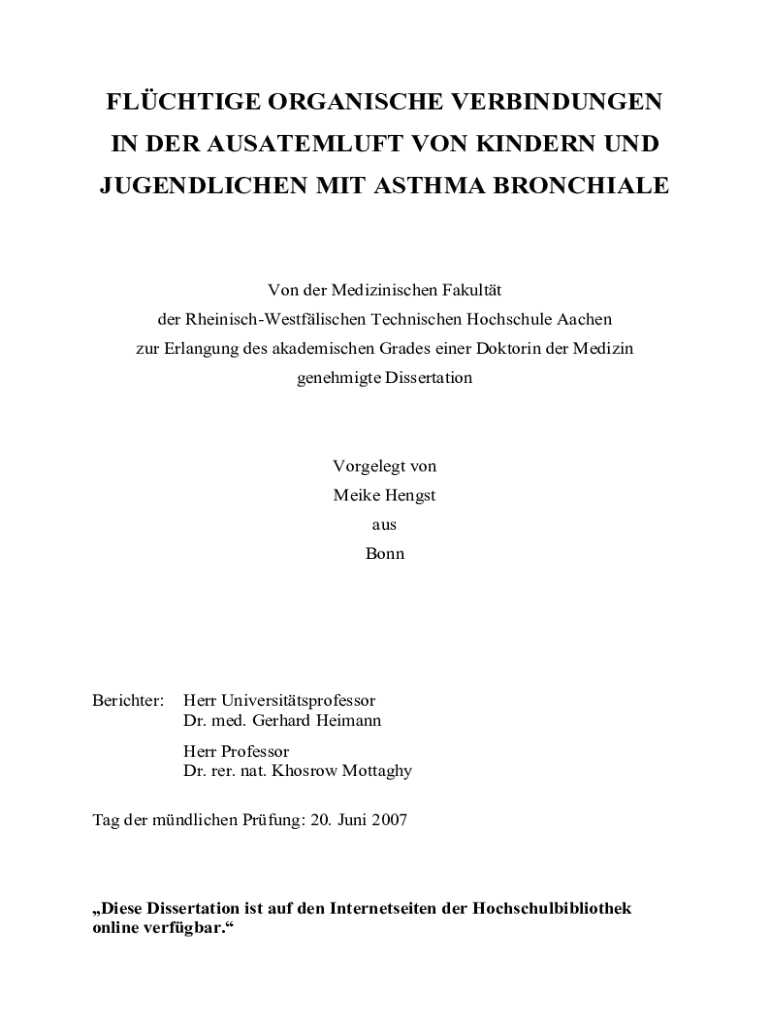 FLÜCHTIGE ORGANISCHE VERBINDUNGEN
IN DER AUSATEMLUFT VON KINDERN UND
JUGENDLICHEN MIT ASTHMA BRONCHIALE

Von der Medizinischen Fakultät
der Rheinisch-Westfälischen Technischen Hochschule Aachen
zur Erlangung des akademischen Grades einer Doktorin der Medizin
genehmigte Dissertation

Vorgelegt von
Meike Hengst
aus
Bonn

Berichter: Herr Universitätsprofessor
Dr. med. Gerhard Heimann

Herr Professor
Dr. rer. nat. Khosrow Mottaghy

Tag der mündlichen Prüfung: 20. Juni 2007

„Diese Dissertation ist auf den Internetseiten der Hochschulbibliothek online verfügbar.“